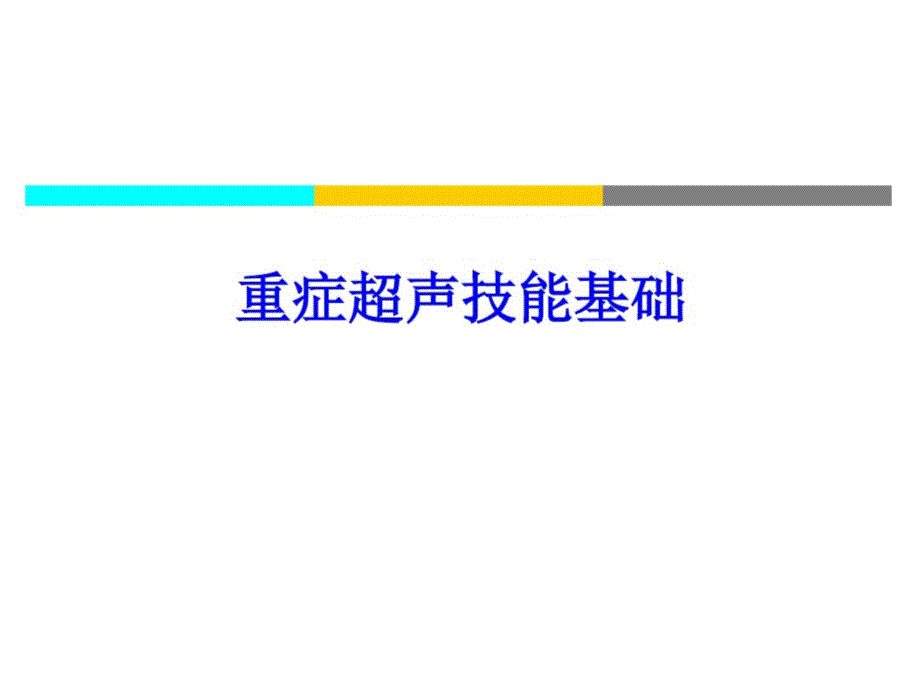 重症超声技能基础